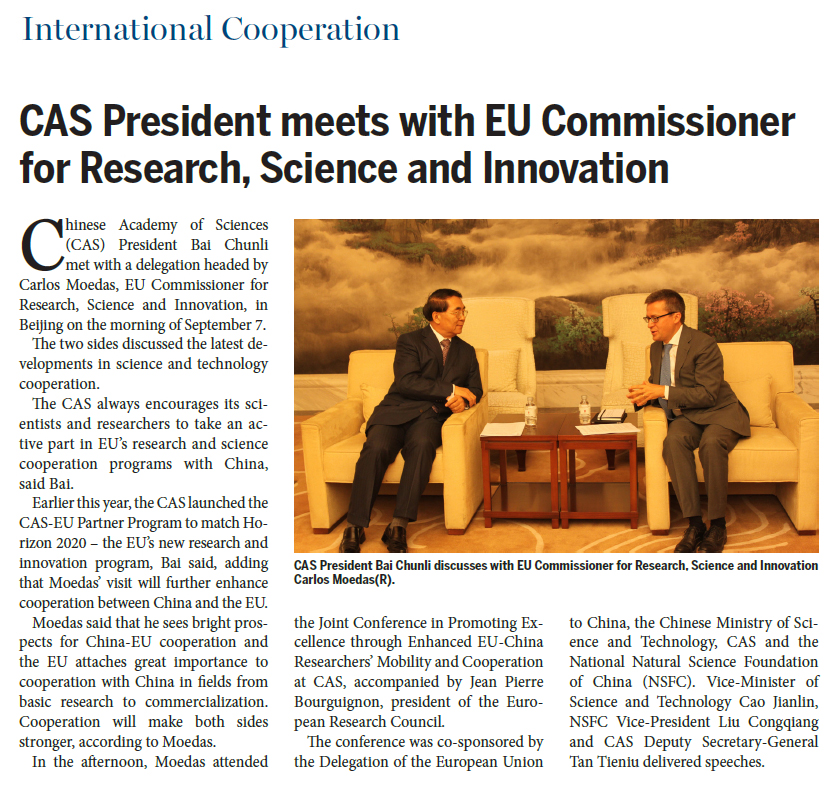 International Cooperation

CAS President meets with EU Commissioner for Research, Science and Innovation

Chinese Academy of Sciences (CAS) President Bai Chunli met with a delegation headed by Carlos Moedas, EU Commissioner for Research, Science and Innovation, in Beijing on the morning of September 7.

The two sides discussed the latest developments in science and technology cooperation.

The CAS always encourages its scientists and researchers to take an active part in EU's research and science cooperation programs with China, said Bai.

Earlier this year, the CAS launched the CAS-EU Partner Program to match Horizon 2020 – the EU's new research and innovation program, Bai said, adding that Moedas' visit will further enhance cooperation between China and the EU.

Moedas said that he sees bright prospects for China-EU cooperation and the EU attaches great importance to cooperation with China in fields from basic research to commercialization. Cooperation will make both sides stronger, according to Moedas.

In the afternoon, Moedas attended the Joint Conference in Promoting Excellence through Enhanced EU-China Researchers' Mobility and Cooperation at CAS, accompanied by Jean Pierre Bourguignon, president of the European Research Council.

The conference was co-sponsored by the Delegation of the European Union to China, the Chinese Ministry of Science and Technology, CAS and the National Natural Science Foundation of China (NSFC). Vice-Minister of Science and Technology Cao Jianlin, NSFC Vice-President Liu Congqiang and CAS Deputy Secretary-General Tan Tieniu delivered speeches.

CAS President Bai Chunli discusses with EU Commissioner for Research, Science and Innovation Carlos Moedas(R).